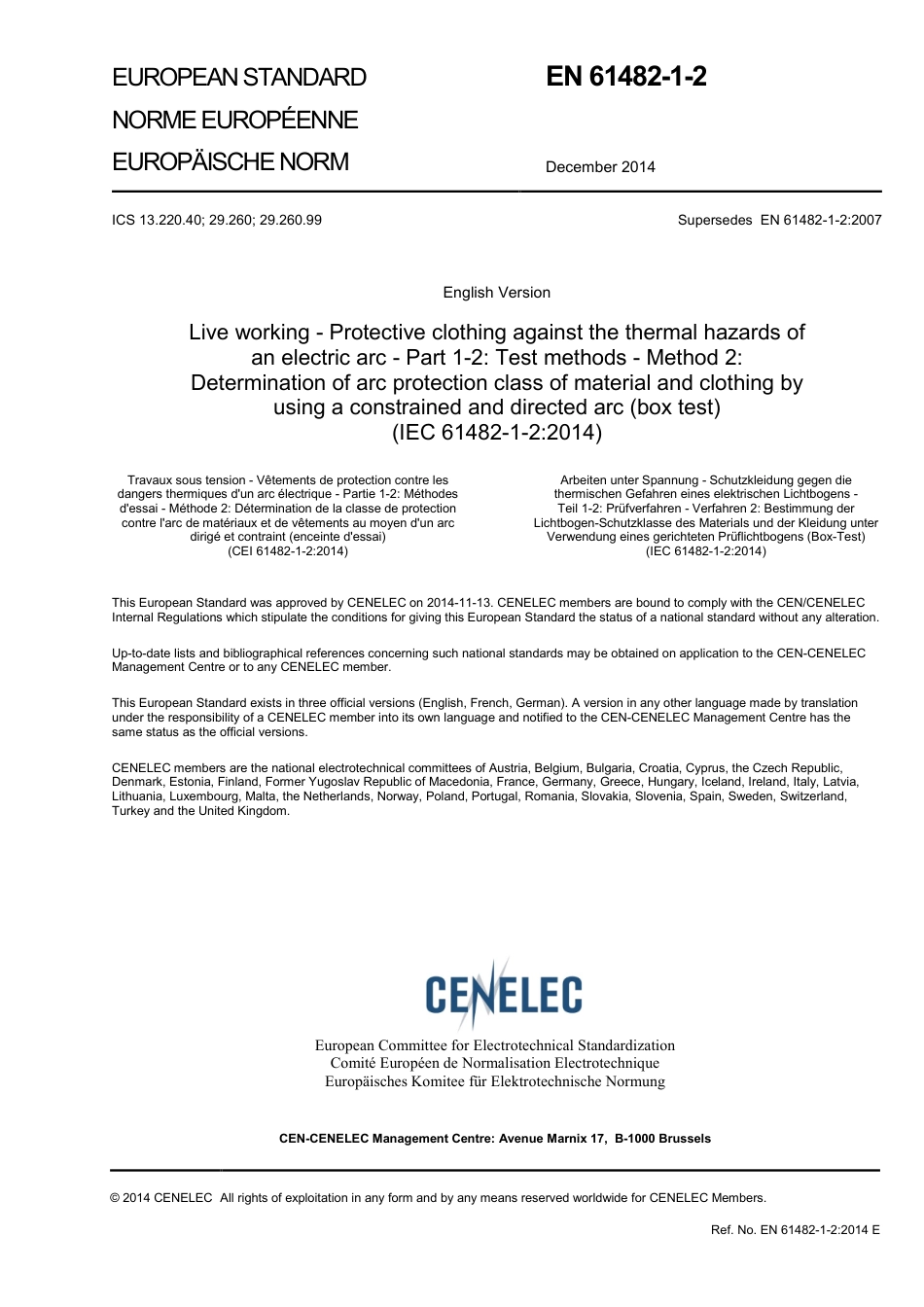 EUROPEAN STANDARD
NORME EUROPÉENNE
EUROPÄISCHE NORM

EN 61482-1-2

December 2014

ICS 13.220.40; 29.260; 29.260.99

Supersedes EN 61482-1-2:2007

English Version

Live working - Protective clothing against the thermal hazards of an electric arc - Part 1-2: Test methods - Method 2: Determination of arc protection class of material and clothing by using a constrained and directed arc (box test)
(IEC 61482-1-2:2014)

Travaux sous tension - Vêtements de protection contre les dangers thermiques d'un arc électrique - Partie 1-2: Méthodes d'essai - Méthode 2: Détermination de la classe de protection contre l'arc de matériaux et de vêtements au moyen d'un arc dirigé et contraint (enceinte d'essai)
(CEI 61482-1-2:2014)

Arbeiten unter Spannung - Schutzkleidung gegen die thermischen Gefahren eines elektrischen Lichtbogens - Teil 1-2: Prüfverfahren - Verfahren 2: Bestimmung der Lichtbogen-Schutzklasse des Materials und der Kleidung unter Verwendung eines gerichteten Prüflichtbogens (Box-Test)
(IEC 61482-1-2:2014)

This European Standard was approved by CENELEC on 2014-11-13. CENELEC members are bound to comply with the CEN/CENELEC Internal Regulations which stipulate the conditions for giving this European Standard the status of a national standard without any alteration.

Up-to-date lists and bibliographical references concerning such national standards may be obtained on application to the CEN-CENELEC Management Centre or to any CENELEC member.

This European Standard exists in three official versions (English, French, German). A version in any other language made by translation under the responsibility of a CENELEC member into its own language and notified to the CEN-CENELEC Management Centre has the same status as the official versions.

CENELEC members are the national electrotechnical committees of Austria, Belgium, Bulgaria, Croatia, Cyprus, the Czech Republic, Denmark, Estonia, Finland, Former Yugoslav Republic of Macedonia, France, Germany, Greece, Hungary, Iceland, Ireland, Italy, Latvia, Lithuania, Luxembourg, Malta, the Netherlands, Norway, Poland, Portugal, Romania, Slovakia, Slovenia, Spain, Sweden, Switzerland, Turkey and the United Kingdom.

CENELEC

European Committee for Electrotechnical Standardization
Comité Européen de Normalisation Electrotechnique
Europäisches Komitee für Elektrotechnische Normung

CEN-CENELEC Management Centre: Avenue Marnix 17, B-1000 Brussels

© 2014 CENELEC All rights of exploitation in any form and by any means reserved worldwide for CENELEC Members.

Ref. No. EN 61482-1-2:2014 E